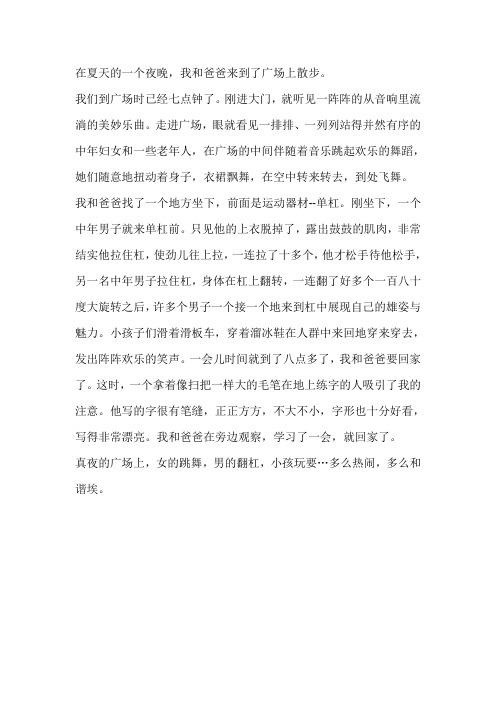 在夏天的一个夜晚，我和爸爸来到了广场上散步。

我们到广场时已经七点钟了。刚进大门，就听见一阵阵的从音响里流淌的美妙乐曲。走进广场，眼就看见一排排、一列列站得井然有序的中年妇女和一些老年人，在广场的中间伴随着音乐跳起欢乐的舞蹈，她们随意地扭动着身子，衣裙飘舞，在空中转来转去，到处飞舞。

我和爸爸找了一个地方坐下，前面是运动器材--单杠。刚坐下，一个中年男子就来单杠前。只见他的上衣脱掉了，露出鼓鼓的肌肉，非常结实他拉住杠，使劲儿往上拉，一连拉了十多个，他才松手待他松手，另一名中年男子拉住杠，身体在杠上翻转，一连翻了好多个一百八十度大旋转之后，许多个男子一个接一个地来到杠中展现自己的雄姿与魅力。小孩子们滑着滑板车，穿着溜冰鞋在人群中来回地穿来穿去，发出阵阵欢乐的笑声。一会儿时间就到了八点多了，我和爸爸要回家了。这时，一个拿着像扫把一样大的毛笔在地上练字的人吸引了我的注意。他写的字很有笔缝，正正方方，不大不小，字形也十分好看，写得非常漂亮。我和爸爸在旁边观察，学习了一会，就回家了。

真夜的广场上，女的跳舞，男的翻杠，小孩玩耍…多么热闹，多么和谐埃。